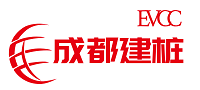 EVCC
成都建桩